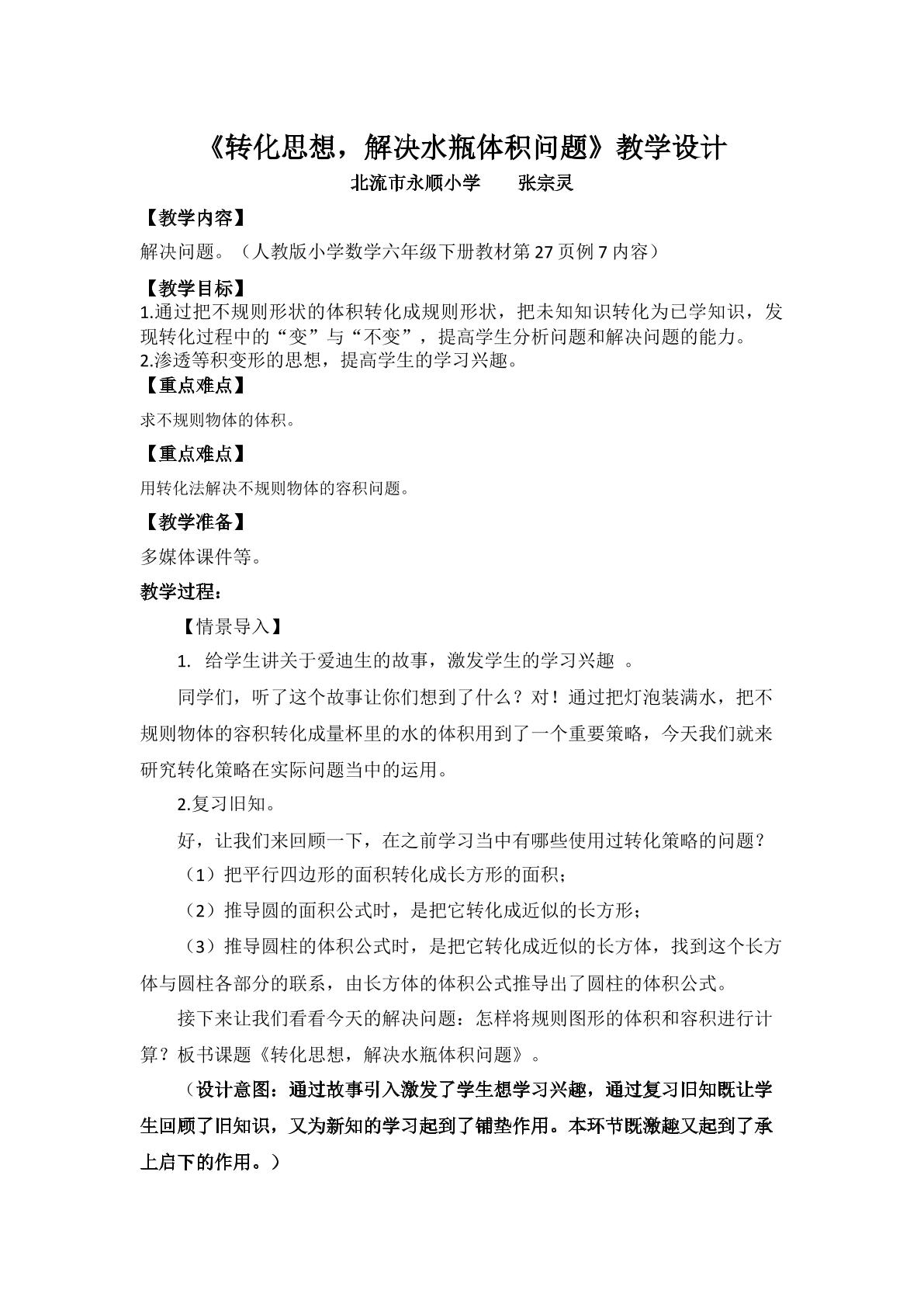 《转化思想，解决水瓶体积问题》教学设计

北流市永顺小学 张宗灵

【教学内容】

解决问题。（人教版小学数学六年级下册教材第27页例7内容）

【教学目标】

1.通过把不规则形状的体积转化成规则形状，把未知知识转化为已学知识，发现转化过程中的“变”与“不变”，提高学生分析问题和解决问题的能力。

2.渗透等积变形的思想，提高学生的学习兴趣。

【重点难点】

求不规则物体的体积。

【重点难点】

用转化法解决不规则物体的容积问题。

【教学准备】

多媒体课件等。

教学过程：

【情景导入】

1. 给学生讲关于爱迪生的故事，激发学生的学习兴趣 。

同学们，听了这个故事让你们想到了什么？对！通过把灯泡装满水，把不规则物体的容积转化成量杯里的水的体积用到了一个重要策略，今天我们就来研究转化策略在实际问题当中的运用。

2.复习旧知。

好，让我们来回顾一下，在之前学习当中有哪些使用过转化策略的问题？

（1）把平行四边形的面积转化成长方形的面积；

（2）推导圆的面积公式时，是把它转化成近似的长方形；

（3）推导圆柱的体积公式时，是把它转化成近似的长方体，找到这个长方体与圆柱各部分的联系，由长方体的体积公式推导出了圆柱的体积公式。

接下来让我们看看今天的解决问题：怎样将规则图形的体积和容积进行计算？板书课题《转化思想，解决水瓶体积问题》。

（设计意图：通过故事引入激发了学生想学习兴趣，通过复习旧知既让学生回顾了旧知识，又为新知的学习起到了铺垫作用。本环节既激趣又起到了承上启下的作用。）